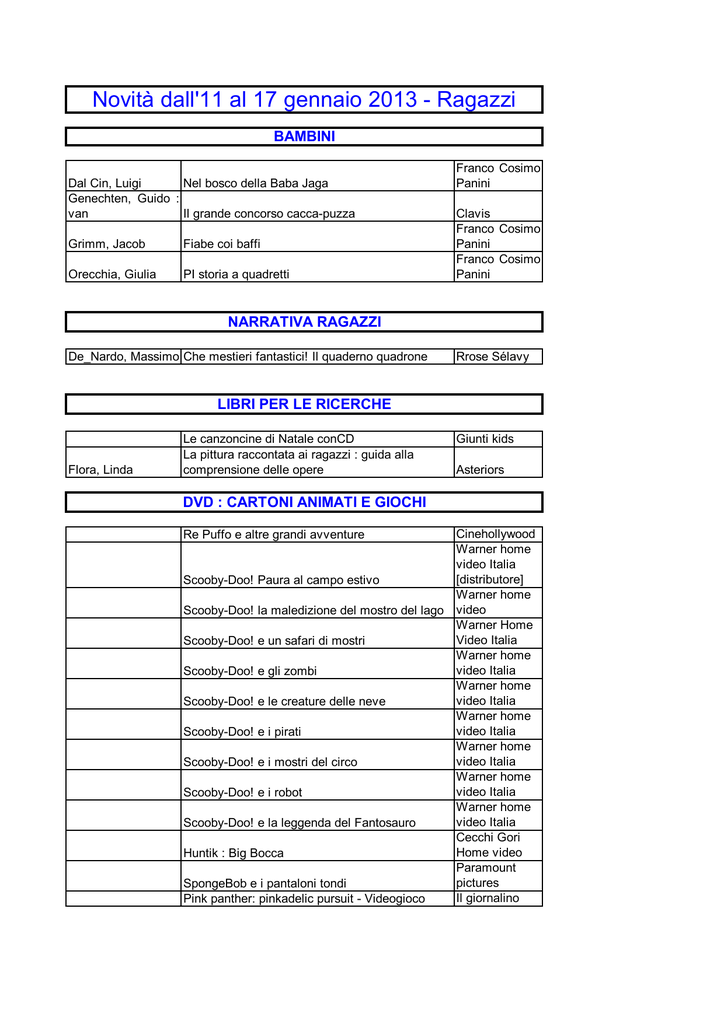 Novità dall'11 al 17 gennaio 2013 - Ragazzi

BAMBINI

| | | |
|---|---|---|
| Dal Cin, Luigi | Nel bosco della Baba Jaga | Franco Cosimo Panini |
| Genechten, Guido : van | Il grande concorso cacca-puzza | Clavis |
| Grimm, Jacob | Fiabe coi baffi | Franco Cosimo Panini |
| Orecchia, Giulia | PI storia a quadretti | Franco Cosimo Panini |

NARRATIVA RAGAZZI

| | | |
|---|---|---|
| De_Nardo, Massimo | Che mestieri fantastici! Il quaderno quadrone | Rrose Sélavy |

LIBRI PER LE RICERCHE

| | | |
|---|---|---|
| | Le canzoncine di Natale conCD | Giunti kids |
| Flora, Linda | La pittura raccontata ai ragazzi : guida alla comprensione delle opere | Asteriors |

DVD : CARTONI ANIMATI E GIOCHI

| | | |
|---|---|---|
| | Re Puffo e altre grandi avventure | Cinehollywood |
| | Scooby-Doo! Paura al campo estivo | Warner home video Italia [distributore] |
| | Scooby-Doo! la maledizione del mostro del lago | Warner home video |
| | Scooby-Doo! e un safari di mostri | Warner Home Video Italia |
| | Scooby-Doo! e gli zombi | Warner home video Italia |
| | Scooby-Doo! e le creature delle neve | Warner home video Italia |
| | Scooby-Doo! e i pirati | Warner home video Italia |
| | Scooby-Doo! e i mostri del circo | Warner home video Italia |
| | Scooby-Doo! e i robot | Warner home video Italia |
| | Scooby-Doo! e la leggenda del Fantosauro | Warner home video Italia |
| | Huntik : Big Bocca | Cecchi Gori Home video |
| | SpongeBob e i pantaloni tondi | Paramount pictures |
| | Pink panther: pinkadelic pursuit - Videogioco | Il giornalino |